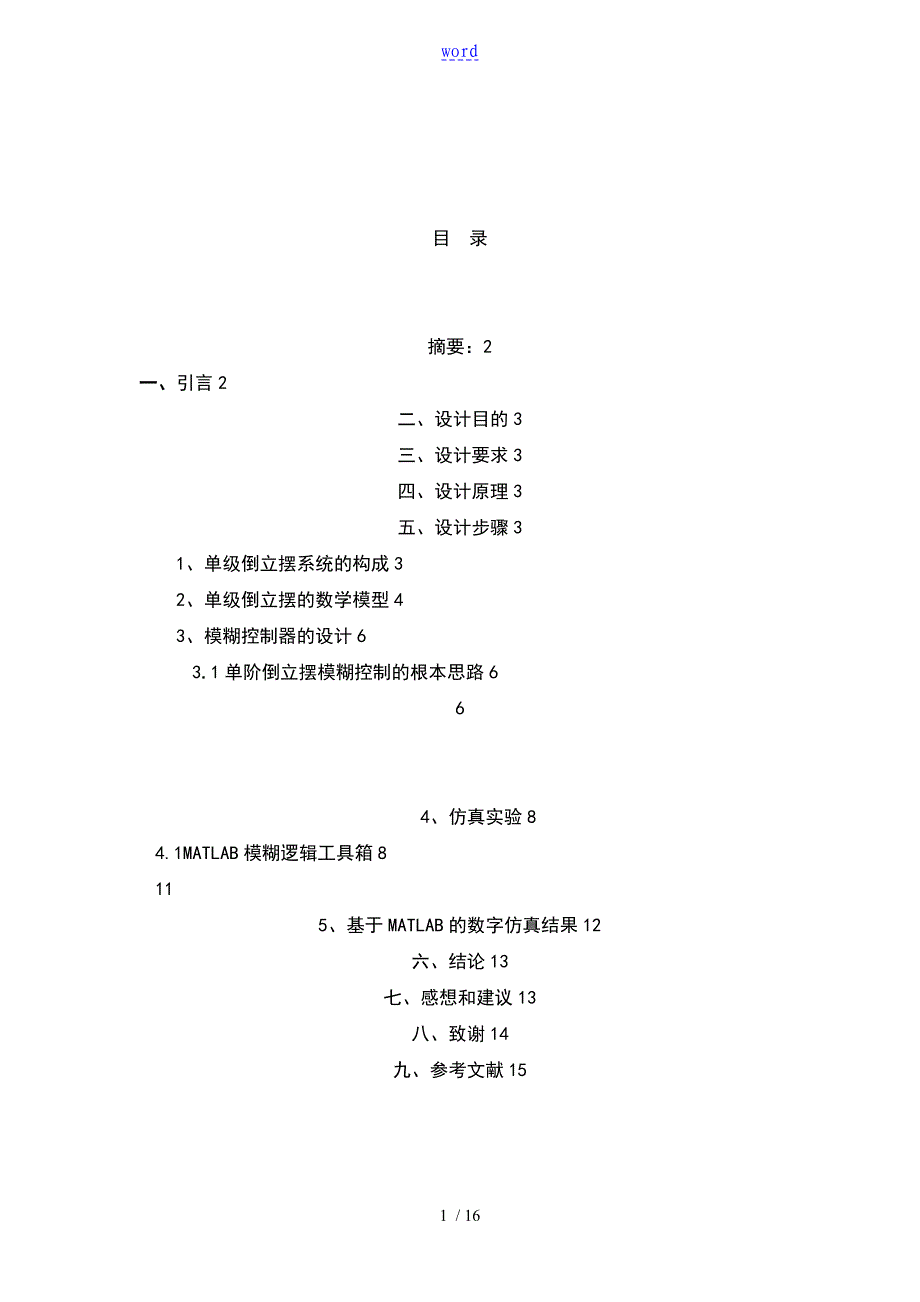 word

目 录

摘要：2

一、引言 2

二、设计目的 3

三、设计要求 3

四、设计原理 3

五、设计步骤 3

1、单级倒立摆系统的构成 3

2、单级倒立摆的数学模型 4

3、模糊控制器的设计 6

3.1 单阶倒立摆模糊控制的根本思路 6

6

4、仿真实验 8

4.1MATLAB 模糊逻辑工具箱 8

11

5、基于 MATLAB 的数字仿真结果 12

六、结论 13

七、感想和建议 13

八、致谢 14

九、参考文献 15

1 / 16